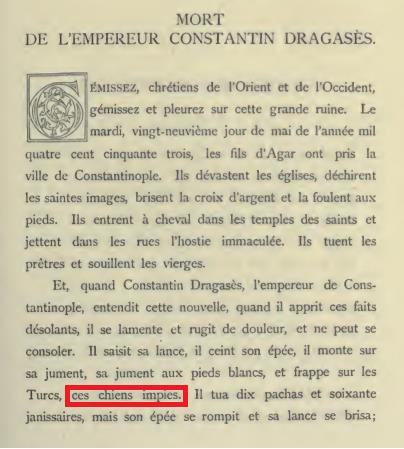 MORT
DE L'EMPEREUR CONSTANTIN DRAGASÈS.

GÉMISSEZ, chrétiens de l'Orient et de l'Occident, gémissez et pleurez sur cette grande ruine. Le mardi, vingt-neuvième jour de mai de l'année mil quatre cent cinquante trois, les fils d'Agar ont pris la ville de Constantinople. Ils dévastent les églises, déchirent les saintes images, brisent la croix d'argent et la foulent aux pieds. Ils entrent à cheval dans les temples des saints et jettent dans les rues l'hostie immaculée. Ils tuent les prêtres et souillent les vierges.

Et, quand Constantin Dragasès, l'empereur de Constantinople, entendit cette nouvelle, quand il apprit ces faits désolants, il se lamente et rugit de douleur, et ne peut se consoler. Il saisit sa lance, il ceint son épée, il monte sur sa jument, sa jument aux pieds blancs, et frappe sur les Turcs, ces chiens impies. Il tua dix pachas et soixante janissaires, mais son épée se rompit et sa lance se brisa;